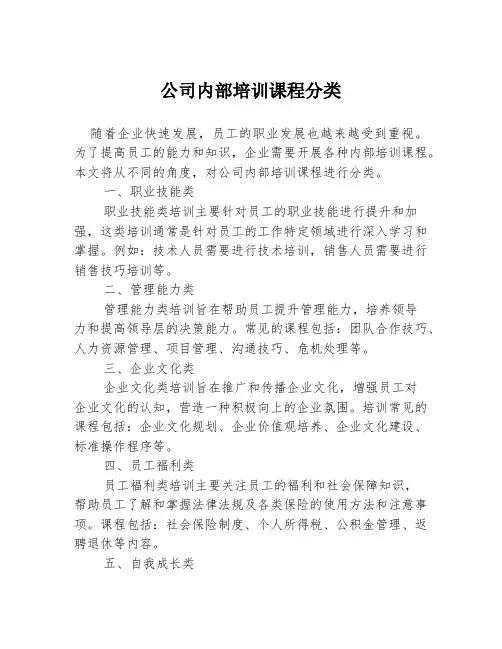 公司内部培训课程分类

随着企业快速发展，员工的职业发展也越来越受到重视。为了提高员工的能力和知识，企业需要开展各种内部培训课程。本文将从不同的角度，对公司内部培训课程进行分类。

一、职业技能类

职业技能类培训主要针对员工的职业技能进行提升和加强，这类培训通常是针对员工的工作特定领域进行深入学习和掌握。例如：技术人员需要进行技术培训，销售人员需要进行销售技巧培训等。

二、管理能力类

管理能力类培训旨在帮助员工提升管理能力，培养领导力和提高领导层的决策能力。常见的课程包括：团队合作技巧、人力资源管理、项目管理、沟通技巧、危机处理等。

三、企业文化类

企业文化类培训旨在推广和传播企业文化，增强员工对企业文化的认知，营造一种积极向上的企业氛围。培训常见的课程包括：企业文化规划、企业价值观培养、企业文化建设、标准操作程序等。

四、员工福利类

员工福利类培训主要关注员工的福利和社会保障知识，帮助员工了解和掌握法律法规及各类保险的使用方法和注意事项。课程包括：社会保险制度、个人所得税、公积金管理、返聘退休等内容。

五、自我成长类